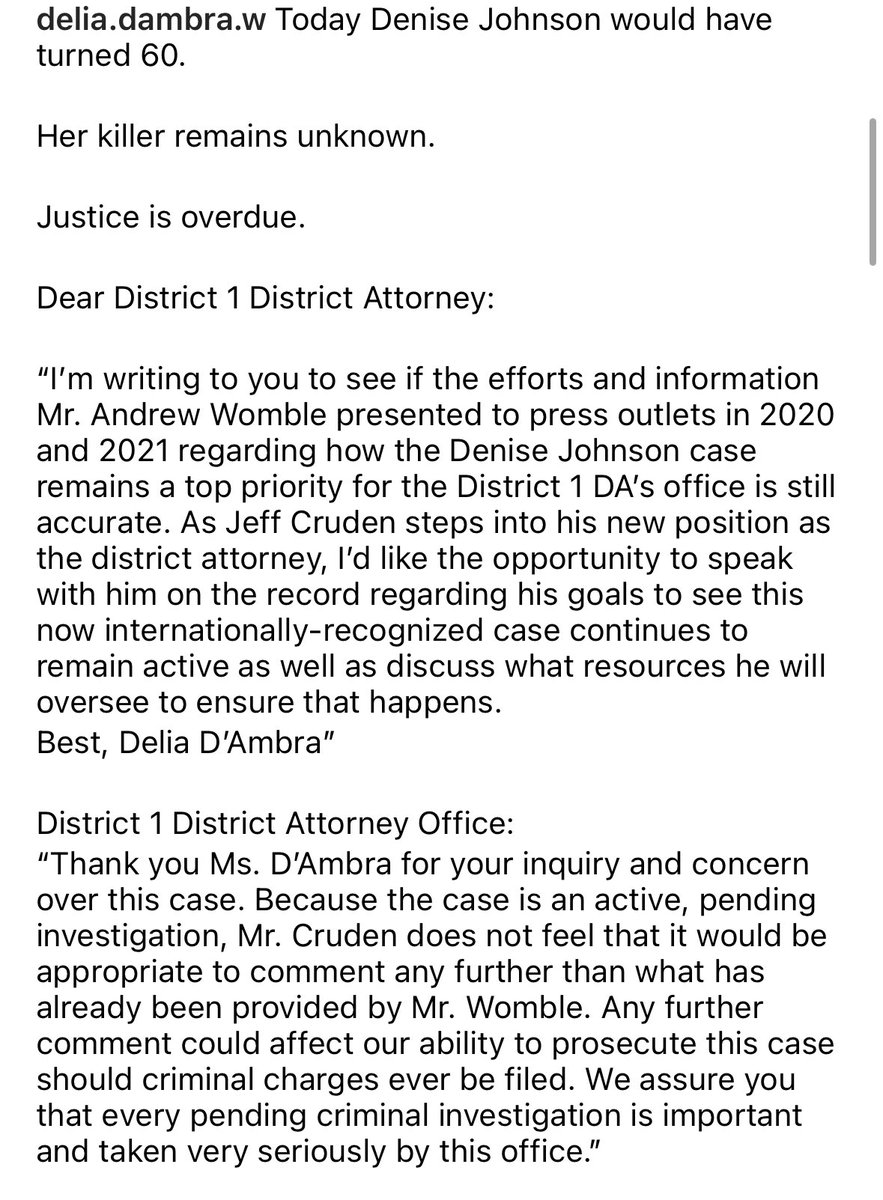 delia.dambra.w Today Denise Johnson would have turned 60.

Her killer remains unknown.

Justice is overdue.

Dear District 1 District Attorney:

“I’m writing to you to see if the efforts and information Mr. Andrew Womble presented to press outlets in 2020 and 2021 regarding how the Denise Johnson case remains a top priority for the District 1 DA’s office is still accurate. As Jeff Cruden steps into his new position as the district attorney, I’d like the opportunity to speak with him on the record regarding his goals to see this now internationally-recognized case continues to remain active as well as discuss what resources he will oversee to ensure that happens.
Best, Delia D’Ambra”

District 1 District Attorney Office:
“Thank you Ms. D’Ambra for your inquiry and concern over this case. Because the case is an active, pending investigation, Mr. Cruden does not feel that it would be appropriate to comment any further than what has already been provided by Mr. Womble. Any further comment could affect our ability to prosecute this case should criminal charges ever be filed. We assure you that every pending criminal investigation is important and taken very seriously by this office.”